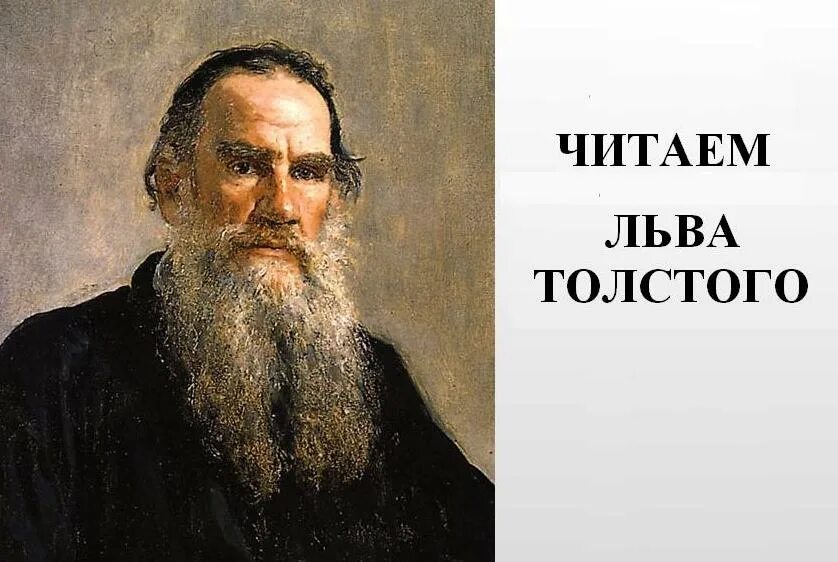 ЧИТАЕМ

ЛЬВА ТОЛСТОГО